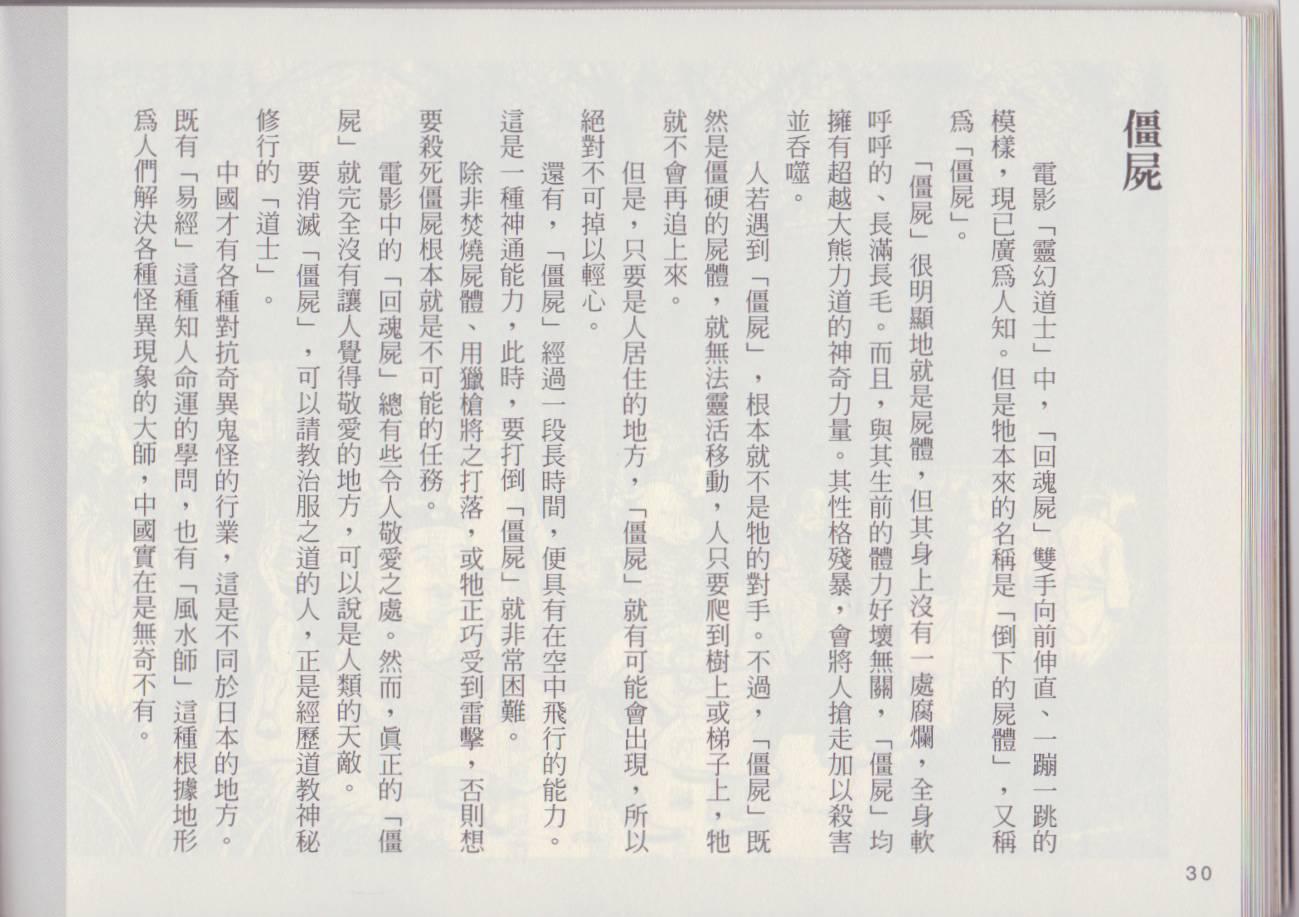 僵屍

電影「靈幻道士」中，「回魂屍」雙手向前伸直、一蹦一跳的模樣，現已廣爲人知。但是牠本來的名稱是「倒下的屍體」，又稱爲「僵屍」。

「僵屍」很明顯地就是屍體，但其身上沒有一處腐爛，全身軟呼呼的、長滿長毛。而且，與其生前的體力好壞無關，「僵屍」均擁有超越大熊力道的神奇力量。其性格殘暴，會將人搶走加以殺害並吞噬。

人若遇到「僵屍」，根本就不是牠的對手。不過，「僵屍」既然是僵硬的屍體，就無法靈活移動，人只要爬到樹上或梯子上，牠就不會再追上來。

但是，只要是人居住的地方，「僵屍」就有可能會出現，所以絕對不可掉以輕心。

還有，「僵屍」經過一段長時間，便具有在空中飛行的能力。這是一種神通能力，此時，要打倒「僵屍」就非常困難。

除非焚燒屍體、用獵槍將之打落，或牠正巧受到雷擊，否則想要殺死僵屍根本就是不可能的任務。

電影中的「回魂屍」總有些令人敬愛之處。然而，眞正的「僵屍」就完全沒有讓人覺得敬愛的地方，可以說是人類的天敵。

要消滅「僵屍」，可以請教治服之道的人，正是經歷道教神秘修行的「道士」。

中國才有各種對抗奇異鬼怪的行業，這是不同於日本的地方。既有「易經」這種知人命運的學問，也有「風水師」這種根據地形爲人們解決各種怪異現象的大師，中國實在是無奇不有。

30